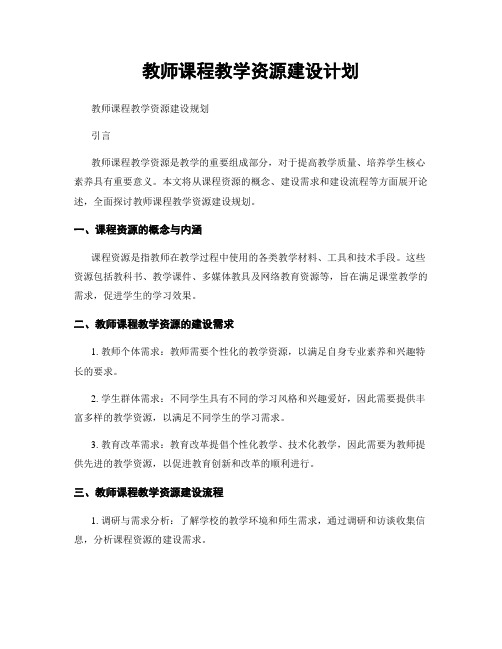 教师课程教学资源建设计划

教师课程教学资源建设规划

引言

教师课程教学资源是教学的重要组成部分，对于提高教学质量、培养学生核心素养具有重要意义。本文将从课程资源的概念、建设需求和建设流程等方面展开论述，全面探讨教师课程教学资源建设规划。

一、课程资源的概念与内涵

课程资源是指教师在教学过程中使用的各类教学材料、工具和技术手段。这些资源包括教科书、教学课件、多媒体教具及网络教育资源等，旨在满足课堂教学的需求，促进学生的学习效果。

二、教师课程教学资源的建设需求

1. 教师个体需求：教师需要个性化的教学资源，以满足自身专业素养和兴趣特长的要求。

2. 学生群体需求：不同学生具有不同的学习风格和兴趣爱好，因此需要提供丰富多样的教学资源，以满足不同学生的学习需求。

3. 教育改革需求：教育改革提倡个性化教学、技术化教学，因此需要为教师提供先进的教学资源，以促进教育创新和改革的顺利进行。

三、教师课程教学资源建设流程

1. 调研与需求分析：了解学校的教学环境和师生需求，通过调研和访谈收集信息，分析课程资源的建设需求。